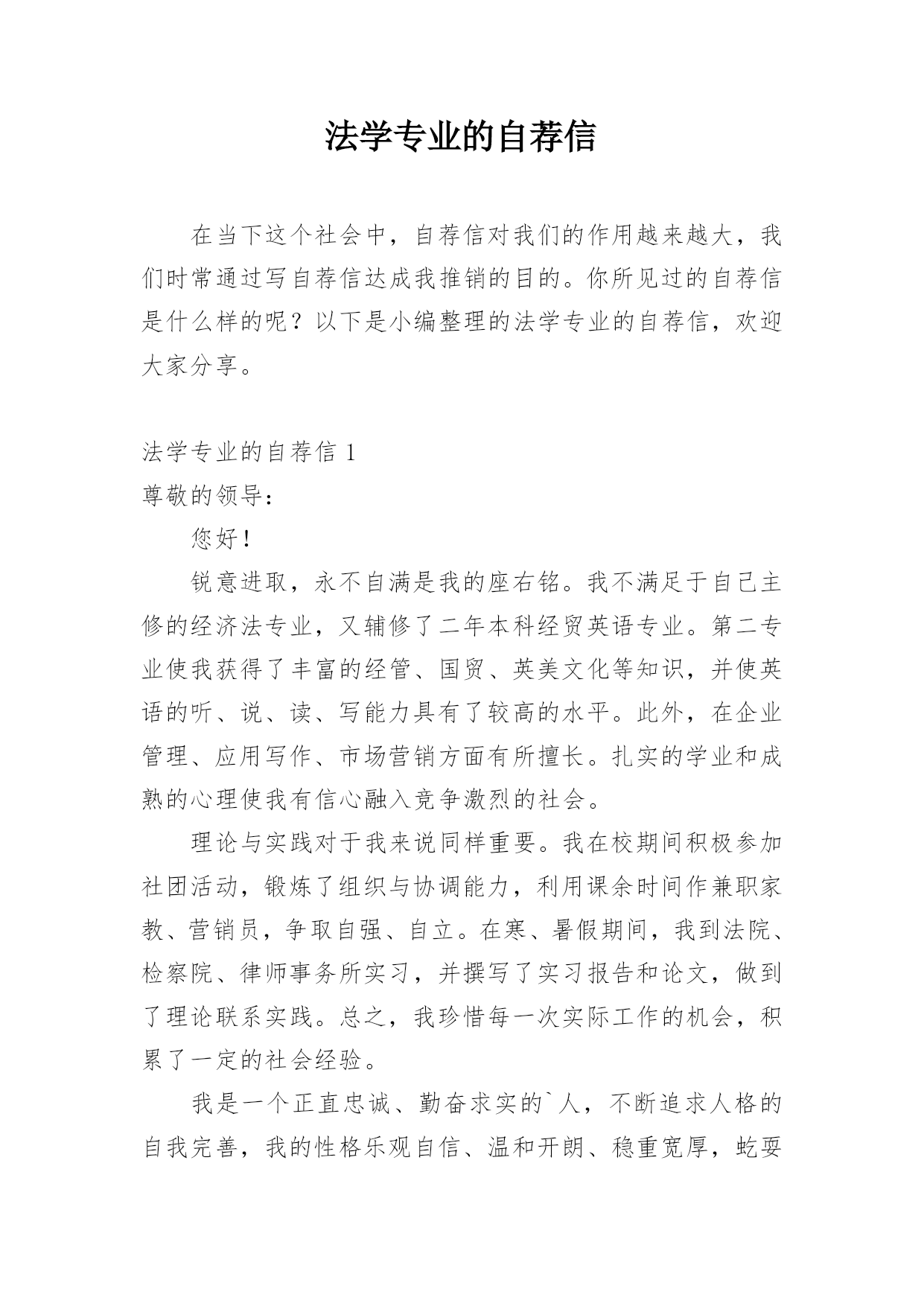 法学专业的自荐信

在当下这个社会中，自荐信对我们的作用越来越大，我们时常通过写自荐信达成我推销的目的。你所见过的自荐信是什么样的呢？以下是小编整理的法学专业的自荐信，欢迎大家分享。

法学专业的自荐信 1

尊敬的领导：

您好！

锐意进取，永不自满是我的座右铭。我不满足于自己主修的经济法专业，又辅修了二年本科经贸英语专业。第二专业使我获得了丰富的经管、国贸、英美文化等知识，并使英语的听、说、读、写能力具有了较高的水平。此外，在企业管理、应用写作、市场营销方面有所擅长。扎实的学业和成熟的心理使我有信心融入竞争激烈的社会。

理论与实践对于我来说同样重要。我在校期间积极参加社团活动，锻炼了组织与协调能力，利用课余时间作兼职家教、营销员，争取自强、自立。在寒、暑假期间，我到法院、检察院、律师事务所实习，并撰写了实习报告和论文，做到了理论联系实践。总之，我珍惜每一次实际工作的机会，积累了一定的社会经验。

我是一个正直忠诚、勤奋求实的`人，不断追求人格的自我完善，我的性格乐观自信、温和开朗、稳重宽厚，蛇耍